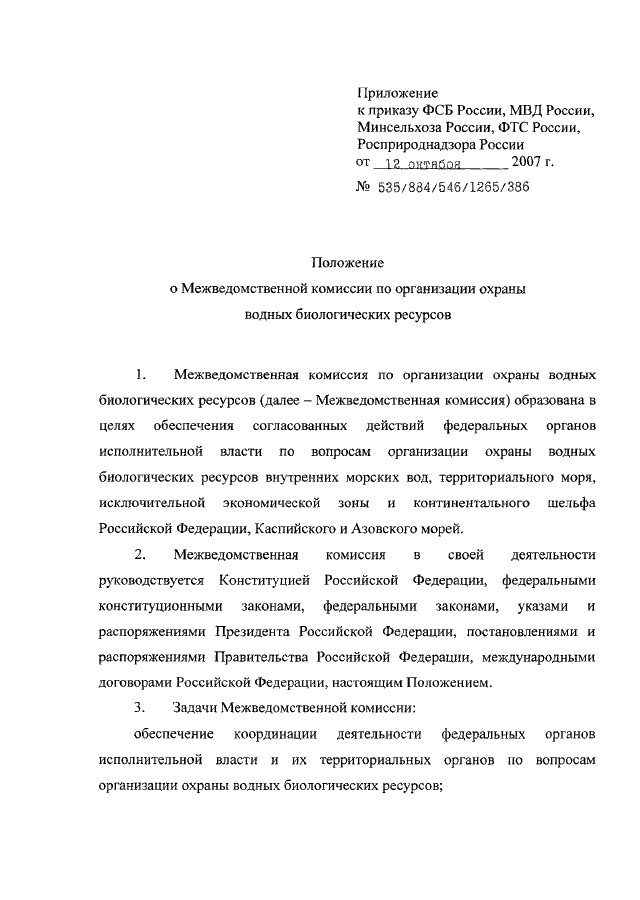 Приложение
к приказу ФСБ России, МВД России, Минсельхоза России, ФТС России, Росприроднадзора России
от 12 октября 2007 г.
№ 535/884/546/1265/386

Положение
о Межведомственной комиссии по организации охраны водных биологических ресурсов

1. Межведомственная комиссия по организации охраны водных биологических ресурсов (далее – Межведомственная комиссия) образована в целях обеспечения согласованных действий федеральных органов исполнительной власти по вопросам организации охраны водных биологических ресурсов внутренних морских вод, территориального моря, исключительной экономической зоны и континентального шельфа Российской Федерации, Каспийского и Азовского морей.

2. Межведомственная комиссия в своей деятельности руководствуется Конституцией Российской Федерации, федеральными конституционными законами, федеральными законами, указами и распоряжениями Президента Российской Федерации, постановлениями и распоряжениями Правительства Российской Федерации, международными договорами Российской Федерации, настоящим Положением.

3. Задачи Межведомственной комиссии:

обеспечение координации деятельности федеральных органов исполнительной власти и их территориальных органов по вопросам организации охраны водных биологических ресурсов;